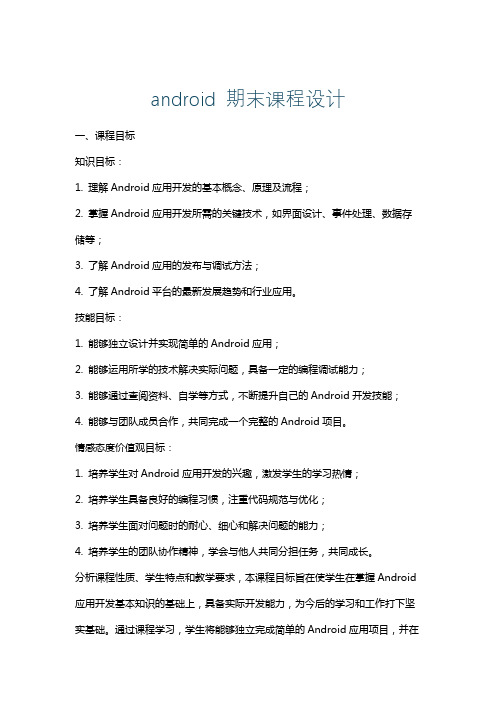 android 期末课程设计

一、课程目标

知识目标：

1. 理解 Android 应用开发的基本概念、原理及流程；

2. 掌握 Android 应用开发所需的关键技术，如界面设计、事件处理、数据存储等；

3. 了解 Android 应用的发布与调试方法；

4. 了解 Android 平台的最新发展趋势和行业应用。

技能目标：

1. 能够独立设计并实现简单的 Android 应用；

2. 能够运用所学的技术解决实际问题，具备一定的编程调试能力；

3. 能够通过查阅资料、自学等方式，不断提升自己的 Android 开发技能；

4. 能够与团队成员合作，共同完成一个完整的 Android 项目。

情感态度价值观目标：

1. 培养学生对 Android 应用开发的兴趣，激发学生的学习热情；

2. 培养学生具备良好的编程习惯，注重代码规范与优化；

3. 培养学生面对问题时的耐心、细心和解决问题的能力；

4. 培养学生的团队协作精神，学会与他人共同分担任务，共同成长。

分析课程性质、学生特点和教学要求，本课程目标旨在使学生在掌握 Android 应用开发基本知识的基础上，具备实际开发能力，为今后的学习和工作打下坚实基础。通过课程学习，学生将能够独立完成简单的 Android 应用项目，并在